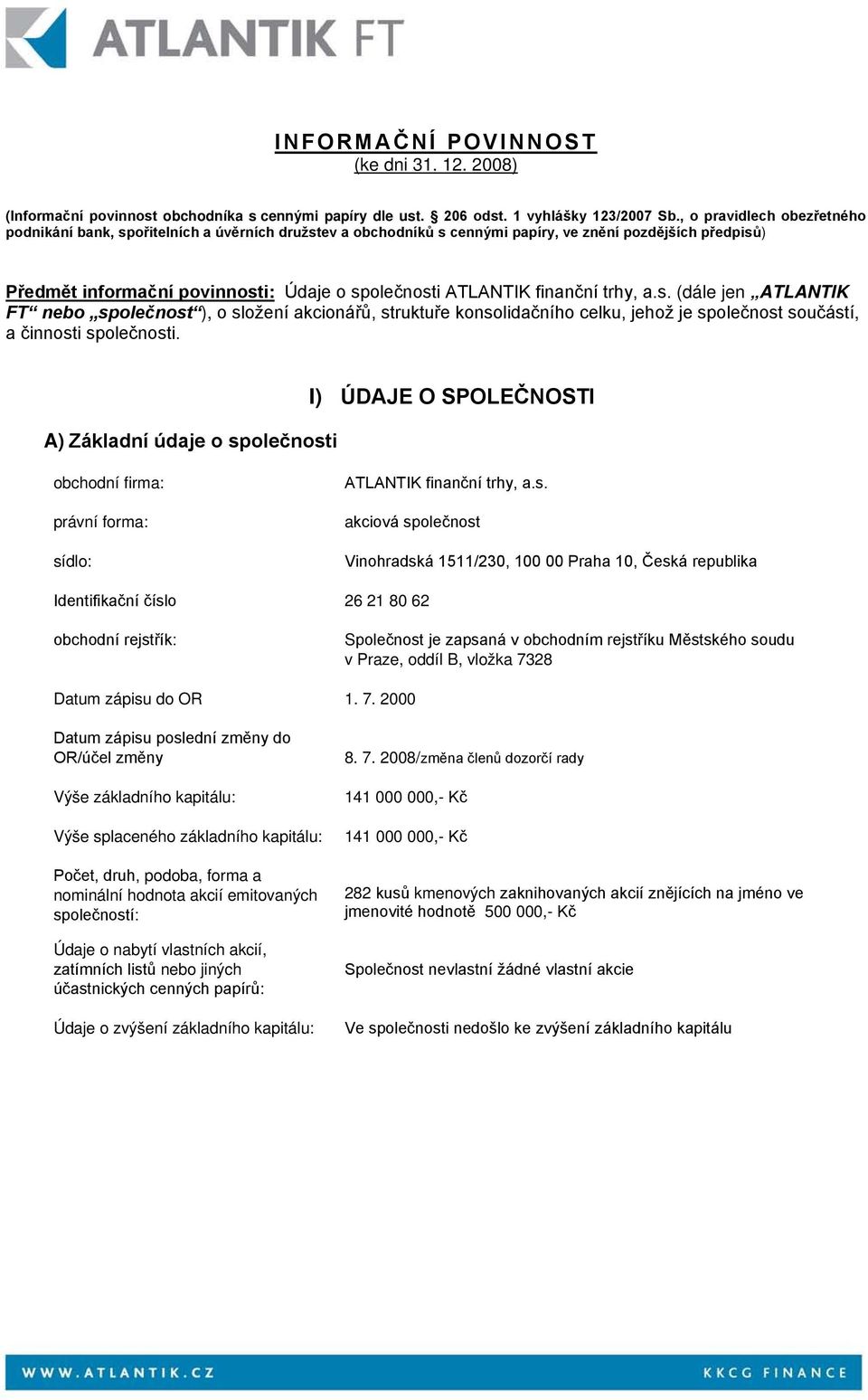 ATLANTIK FT

INFORMAČNÍ POVINNOST
(ke dni 31. 12. 2008)

(Informační povinnost obchodníka s cennými papíry dle ust. § 206 odst. 1 vyhlášky 123/2007 Sb., o pravidlech obezřetného podnikání bank, spořitelních a úvěrních družstev a obchodníků s cennými papíry, ve znění pozdějších předpisů)

Předmět informační povinnosti: Údaje o společnosti ATLANTIK finanční trhy, a.s. (dále jen „ATLANTIK FT“ nebo „společnost“), o složení akcionářů, struktuře konsolidačního celku, jehož je společnost součástí, a činnosti společnosti.

I) ÚDAJE O SPOLEČNOSTI

A) Základní údaje o společnosti

| | |
|---|---|
| obchodní firma: | ATLANTIK finanční trhy, a.s. |
| právní forma: | akciová společnost |
| sídlo: | Vinohradská 1511/230, 100 00 Praha 10, Česká republika |
| Identifikační číslo | 26 21 80 62 |
| obchodní rejstřík: | Společnost je zapsaná v obchodním rejstříku Městského soudu v Praze, oddíl B, vložka 7328 |
| Datum zápisu do OR | 1. 7. 2000 |
| Datum zápisu poslední změny do OR/účel změny | 8. 7. 2008/změna členů dozorčí rady |
| Výše základního kapitálu: | 141 000 000,- Kč |
| Výše splaceného základního kapitálu: | 141 000 000,- Kč |
| Počet, druh, podoba, forma a nominální hodnota akcií emitovaných společností: | 282 kusů kmenových zaknihovaných akcií znějících na jméno ve jmenovité hodnotě 500 000,- Kč |
| Údaje o nabytí vlastních akcií, zatímních listů nebo jiných účastnických cenných papírů: | Společnost nevlastní žádné vlastní akcie |
| Údaje o zvýšení základního kapitálu: | Ve společnosti nedošlo ke zvýšení základního kapitálu |

WWW.ATLANTIK.CZ
KKCG FINANCE